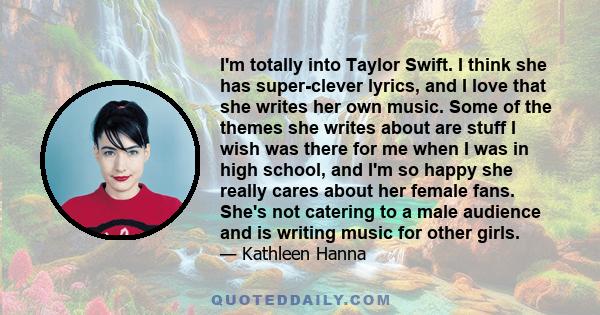 I'm totally into Taylor Swift. I think she has super-clever lyrics, and I love that she writes her own music. Some of the themes she writes about are stuff I wish was there for me when I was in high school, and I'm so happy she really cares about her female fans. She's not catering to a male audience and is writing music for other girls.
— Kathleen Hanna

QUOTEDDAILY.COM